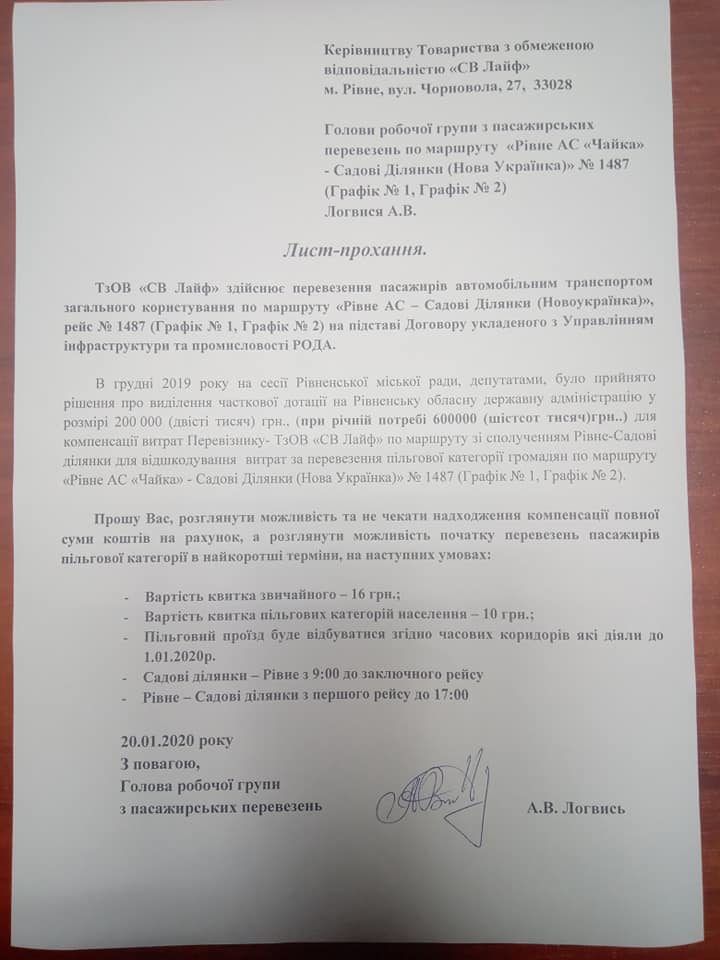 Керівництву Товариства з обмеженою відповідальністю «СВ Лайф»
м. Рівне, вул. Чорновола, 27, 33028

Голови робочої групи з пасажирських перевезень по маршруту «Рівне АС «Чайка» - Садові Ділянки (Нова Українка)» № 1487 (Графік № 1, Графік № 2)
Логвися А.В.

Лист-прохання.

ТзОВ «СВ Лайф» здійснює перевезення пасажирів автомобільним транспортом загального користування по маршруту «Рівне АС – Садові Ділянки (Новоукраїнка)», рейс № 1487 (Графік № 1, Графік № 2) на підставі Договору укладеного з Управлінням інфраструктури та промисловості РОДА.

В грудні 2019 року на сесії Рівненської міської ради, депутатами, було прийнято рішення про виділення часткової дотації на Рівненську обласну державну адміністрацію у розмірі 200 000 (двісті тисяч) грн., (при річній потребі 600000 (шістсот тисяч)грн..) для компенсації витрат Перевізнику- ТзОВ «СВ Лайф» по маршруту зі сполученням Рівне-Садові ділянки для відшкодування витрат за перевезення пільгової категорії громадян по маршруту «Рівне АС «Чайка» - Садові Ділянки (Нова Українка)» № 1487 (Графік № 1, Графік № 2).

Прошу Вас, розглянути можливість та не чекати надходження компенсації повної суми коштів на рахунок, а розглянути можливість початку перевезень пасажирів пільгової категорії в найкоротші терміни, на наступних умовах:

- Вартість квитка звичайного – 16 грн.;
- Вартість квитка пільгових категорій населення – 10 грн.;
- Пільговий проїзд буде відбуватися згідно часових коридорів які діяли до 1.01.2020р.
- Садові ділянки – Рівне з 9:00 до заключного рейсу
- Рівне – Садові ділянки з першого рейсу до 17:00

20.01.2020 року
З повагою,
Голова робочої групи
з пасажирських перевезень А.В. Логвись